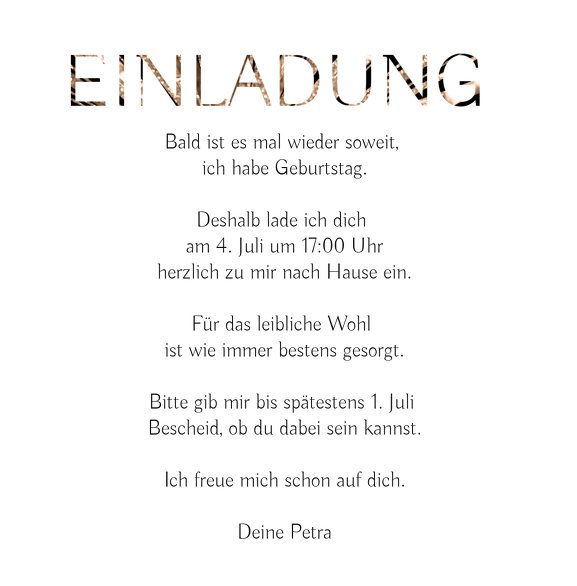 EINLADUNG

Bald ist es mal wieder soweit, ich habe Geburtstag.

Deshalb lade ich dich am 4. Juli um 17:00 Uhr herzlich zu mir nach Hause ein.

Für das leibliche Wohl ist wie immer bestens gesorgt.

Bitte gib mir bis spätestens 1. Juli Bescheid, ob du dabei sein kannst.

Ich freue mich schon auf dich.

Deine Petra